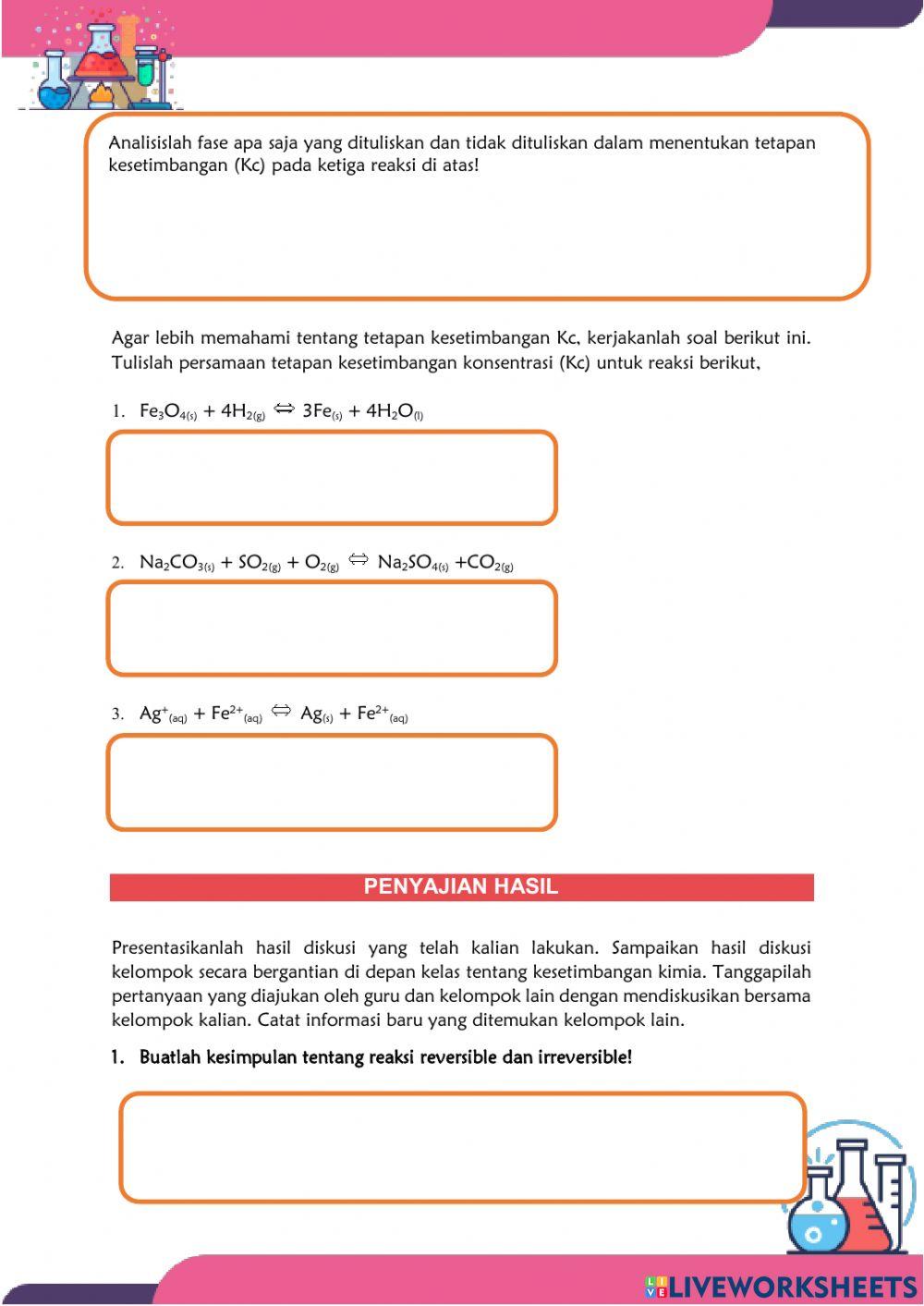 Analisislah fase apa saja yang dituliskan dan tidak dituliskan dalam menentukan tetapan kesetimbangan (Kc) pada ketiga reaksi di atas!

Agar lebih memahami tentang tetapan kesetimbangan Kc, kerjakanlah soal berikut ini. Tulislah persamaan tetapan kesetimbangan konsentrasi (Kc) untuk reaksi berikut,

1. $Fe_3O_{4(s)} + 4H_{2(g)} \Leftrightarrow 3Fe_{(s)} + 4H_2O_{(l)}$

2. $Na_2CO_{3(s)} + SO_{2(g)} + O_{2(g)} \Leftrightarrow Na_2SO_{4(s)} + CO_{2(g)}$

3. $Ag^+_{(aq)} + Fe^{2+}_{(aq)} \Leftrightarrow Ag_{(s)} + Fe^{2+}_{(aq)}$

PENYAJIAN HASIL

Presentasikanlah hasil diskusi yang telah kalian lakukan. Sampaikan hasil diskusi kelompok secara bergantian di depan kelas tentang kesetimbangan kimia. Tanggapilah pertanyaan yang diajukan oleh guru dan kelompok lain dengan mendiskusikan bersama kelompok kalian. Catat informasi baru yang ditemukan kelompok lain.

1. Buatlah kesimpulan tentang reaksi reversible dan irreversible!

LIVEWORKSHEETS